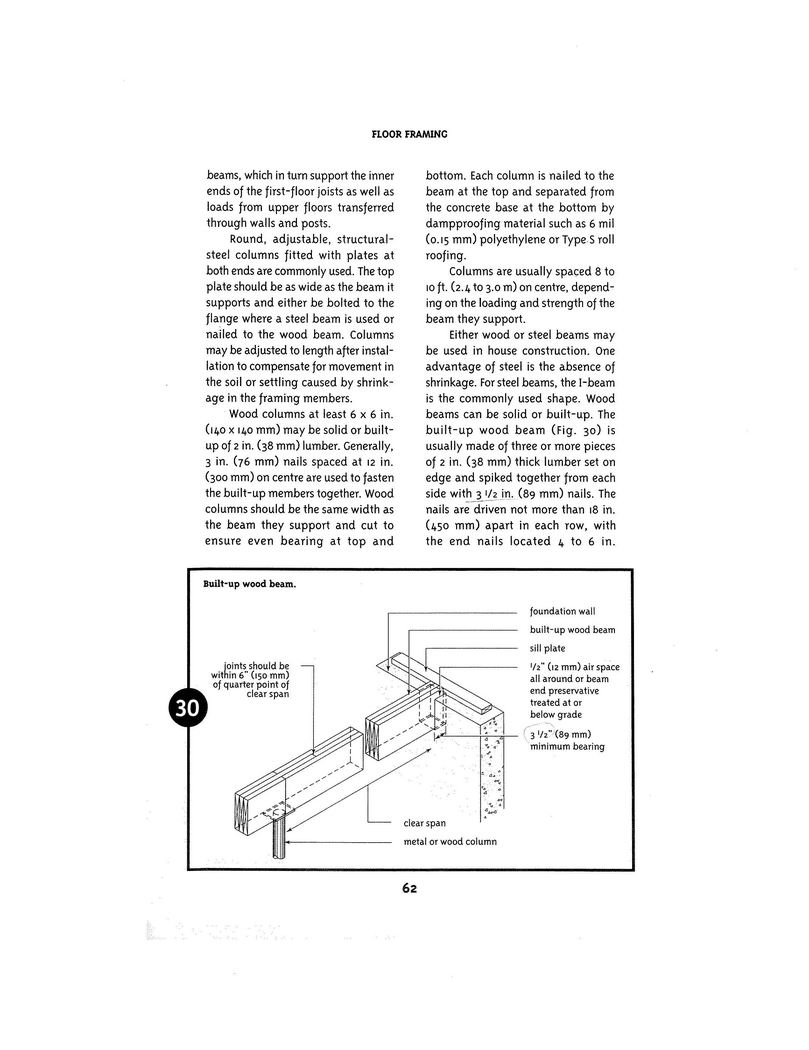 FLOOR FRAMING

beams, which in turn support the inner ends of the first-floor joists as well as loads from upper floors transferred through walls and posts.

Round, adjustable, structural-steel columns fitted with plates at both ends are commonly used. The top plate should be as wide as the beam it supports and either be bolted to the flange where a steel beam is used or nailed to the wood beam. Columns may be adjusted to length after installation to compensate for movement in the soil or settling caused by shrinkage in the framing members.

Wood columns at least 6 x 6 in. (140 x 140 mm) may be solid or built-up of 2 in. (38 mm) lumber. Generally, 3 in. (76 mm) nails spaced at 12 in. (300 mm) on centre are used to fasten the built-up members together. Wood columns should be the same width as the beam they support and cut to ensure even bearing at top and bottom. Each column is nailed to the beam at the top and separated from the concrete base at the bottom by dampproofing material such as 6 mil (0.15 mm) polyethylene or Type S roll roofing.

Columns are usually spaced 8 to 10 ft. (2.4 to 3.0 m) on centre, depending on the loading and strength of the beam they support.

Either wood or steel beams may be used in house construction. One advantage of steel is the absence of shrinkage. For steel beams, the I-beam is the commonly used shape. Wood beams can be solid or built-up. The built-up wood beam (Fig. 30) is usually made of three or more pieces of 2 in. (38 mm) thick lumber set on edge and spiked together from each side with 3 1/2 in. (89 mm) nails. The nails are driven not more than 18 in. (450 mm) apart in each row, with the end nails located 4 to 6 in.

Built-up wood beam.

30

joints should be within 6" (150 mm) of quarter point of clear span

foundation wall

built-up wood beam

sill plate

1/2" (12 mm) air space all around or beam end preservative treated at or below grade

3 1/2" (89 mm) minimum bearing

clear span

metal or wood column

62